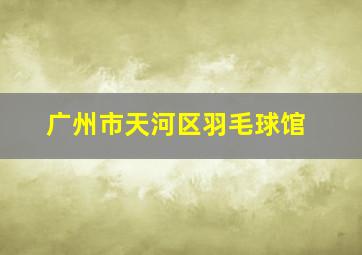 广州市天河区羽毛球馆